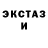 ЭКСТАЗ
И